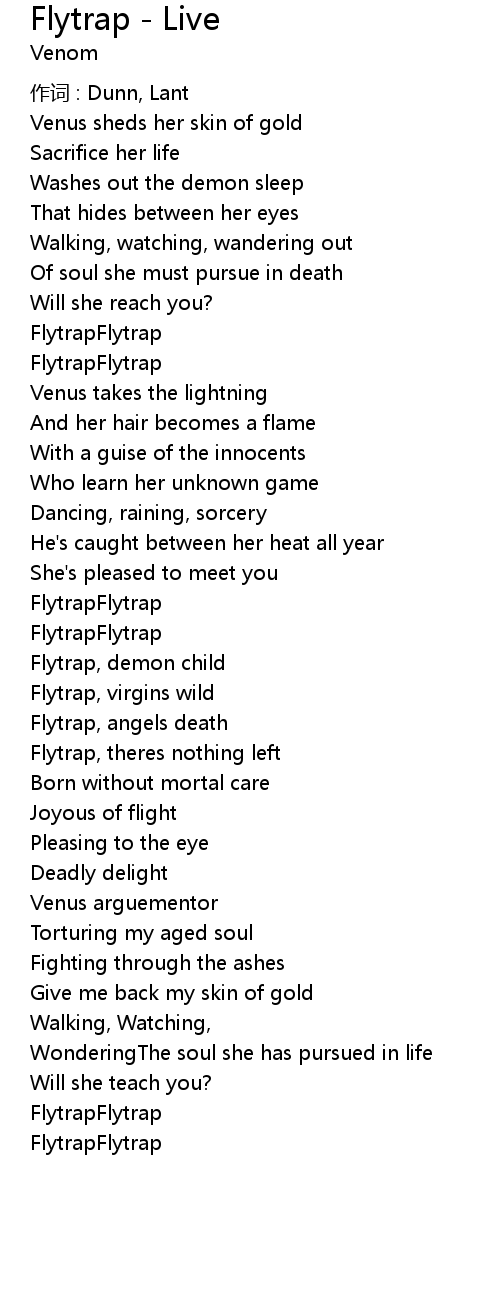 Flytrap - Live
Venom

作词 : Dunn, Lant
Venus sheds her skin of gold
Sacrifice her life
Washes out the demon sleep
That hides between her eyes
Walking, watching, wandering out
Of soul she must pursue in death
Will she reach you?
FlytrapFlytrap
FlytrapFlytrap
Venus takes the lightning
And her hair becomes a flame
With a guise of the innocents
Who learn her unknown game
Dancing, raining, sorcery
He's caught between her heat all year
She's pleased to meet you
FlytrapFlytrap
FlytrapFlytrap
Flytrap, demon child
Flytrap, virgins wild
Flytrap, angels death
Flytrap, theres nothing left
Born without mortal care
Joyous of flight
Pleasing to the eye
Deadly delight
Venus arguementor
Torturing my aged soul
Fighting through the ashes
Give me back my skin of gold
Walking, Watching,
WonderingThe soul she has pursued in life
Will she teach you?
FlytrapFlytrap
FlytrapFlytrap